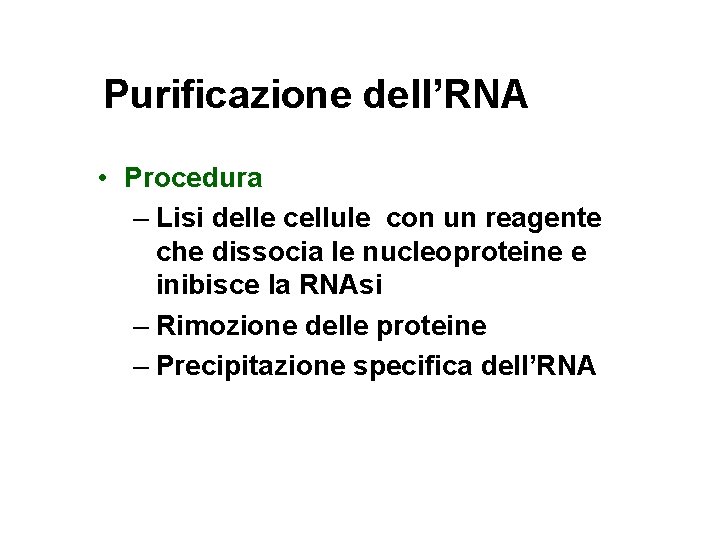 Purificazione dell'RNA

• Procedura
– Lisi delle cellule con un reagente che dissocia le nucleoproteine e inibisce la RNAsi
– Rimozione delle proteine
– Precipitazione specifica dell'RNA